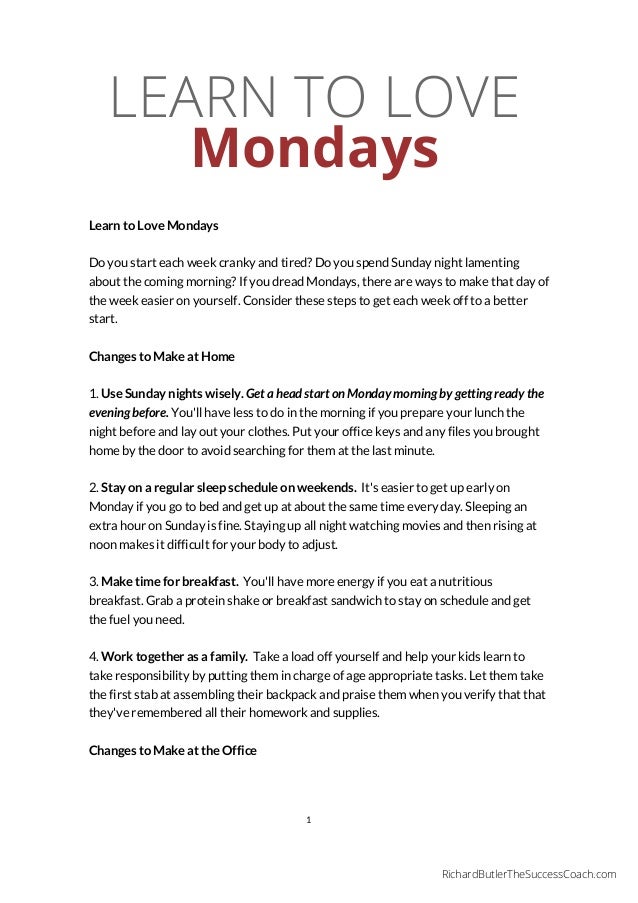 LEARN TO LOVE
Mondays

Learn to Love Mondays

Do you start each week cranky and tired? Do you spend Sunday night lamenting about the coming morning? If you dread Mondays, there are ways to make that day of the week easier on yourself. Consider these steps to get each week off to a better start.

Changes to Make at Home

1. Use Sunday nights wisely. Get a head start on Monday morning by getting ready the evening before. You'll have less to do in the morning if you prepare your lunch the night before and lay out your clothes. Put your office keys and any files you brought home by the door to avoid searching for them at the last minute.

2. Stay on a regular sleep schedule on weekends. It's easier to get up early on Monday if you go to bed and get up at about the same time every day. Sleeping an extra hour on Sunday is fine. Staying up all night watching movies and then rising at noon makes it difficult for your body to adjust.

3. Make time for breakfast. You'll have more energy if you eat a nutritious breakfast. Grab a protein shake or breakfast sandwich to stay on schedule and get the fuel you need.

4. Work together as a family. Take a load off yourself and help your kids learn to take responsibility by putting them in charge of age appropriate tasks. Let them take the first stab at assembling their backpack and praise them when you verify that that they've remembered all their homework and supplies.

Changes to Make at the Office

1

RichardButlerTheSuccessCoach.com